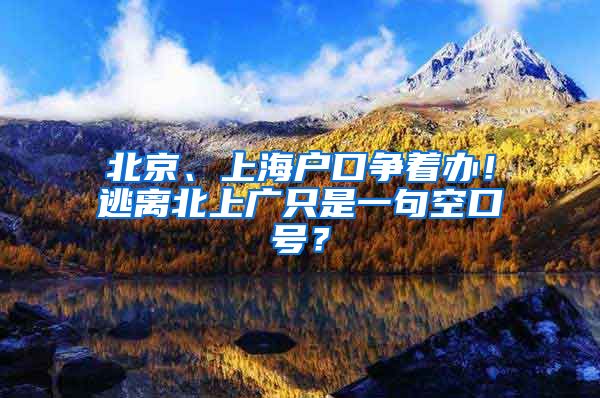 北京、上海户口争着办！逃离北上广只是一句空口号？